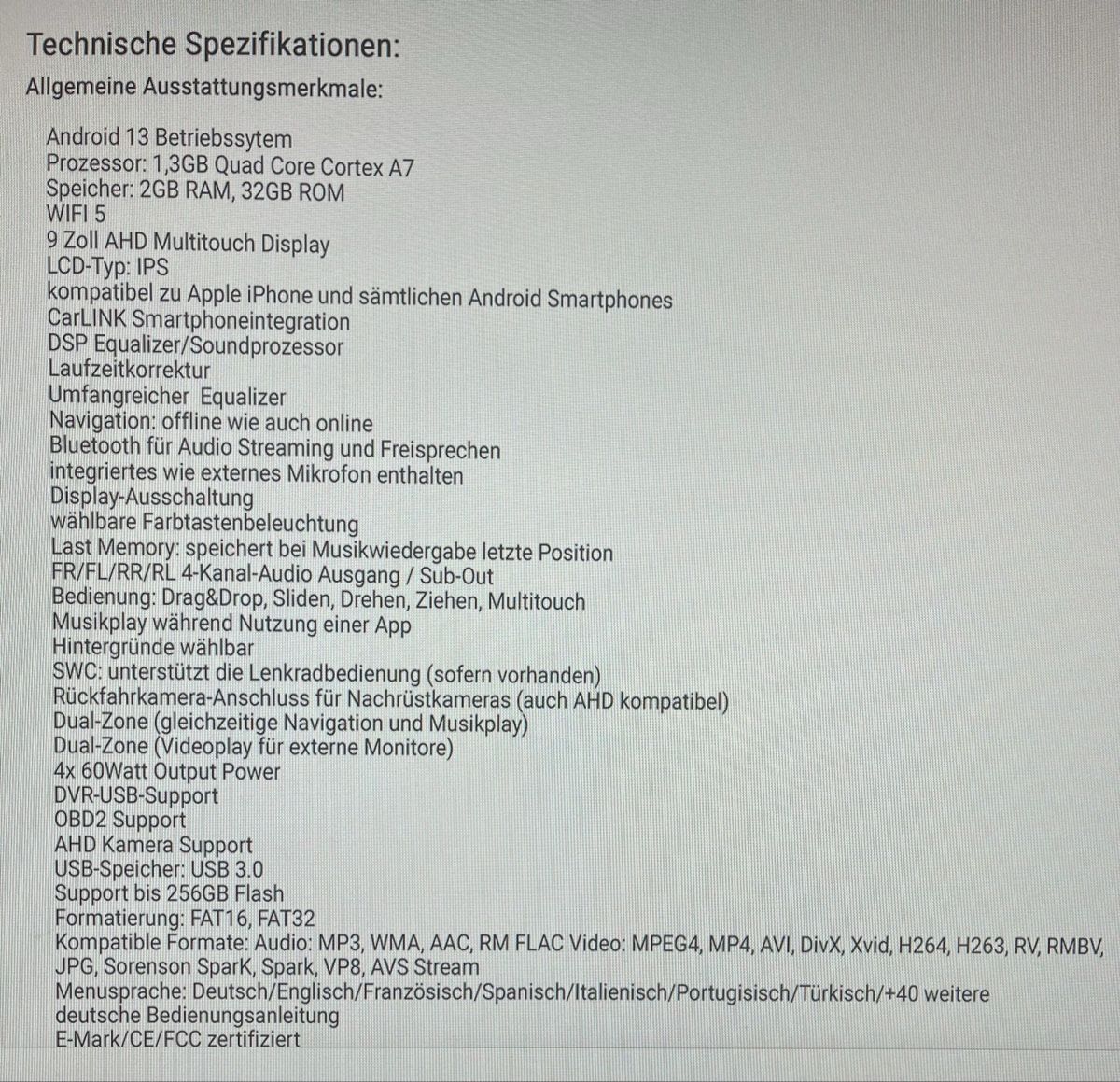 Technische Spezifikationen:

Allgemeine Ausstattungsmerkmale:

Android 13 Betriebssytem
Prozessor: 1,3GB Quad Core Cortex A7
Speicher: 2GB RAM, 32GB ROM
WIFI 5
9 Zoll AHD Multitouch Display
LCD-Typ: IPS
kompatibel zu Apple iPhone und sämtlichen Android Smartphones
CarLINK Smartphoneintegration
DSP Equalizer/Soundprozessor
Laufzeitkorrektur
Umfangreicher Equalizer
Navigation: offline wie auch online
Bluetooth für Audio Streaming und Freisprechen
integriertes wie externes Mikrofon enthalten
Display-Ausschaltung
wählbare Farbtastenbeleuchtung
Last Memory: speichert bei Musikwiedergabe letzte Position
FR/FL/RR/RL 4-Kanal-Audio Ausgang / Sub-Out
Bedienung: Drag&Drop, Sliden, Drehen, Ziehen, Multitouch
Musikplay während Nutzung einer App
Hintergründe wählbar
SWC: unterstützt die Lenkradbedienung (sofern vorhanden)
Rückfahrkamera-Anschluss für Nachrüstkameras (auch AHD kompatibel)
Dual-Zone (gleichzeitige Navigation und Musikplay)
Dual-Zone (Videoplay für externe Monitore)
4x 60Watt Output Power
DVR-USB-Support
OBD2 Support
AHD Kamera Support
USB-Speicher: USB 3.0
Support bis 256GB Flash
Formatierung: FAT16, FAT32
Kompatible Formate: Audio: MP3, WMA, AAC, RM FLAC Video: MPEG4, MP4, AVI, DivX, Xvid, H264, H263, RV, RMBV, JPG, Sorenson SparK, Spark, VP8, AVS Stream
Menusprache: Deutsch/Englisch/Französisch/Spanisch/Italienisch/Portugisisch/Türkisch/+40 weitere
deutsche Bedienungsanleitung
E-Mark/CE/FCC zertifiziert